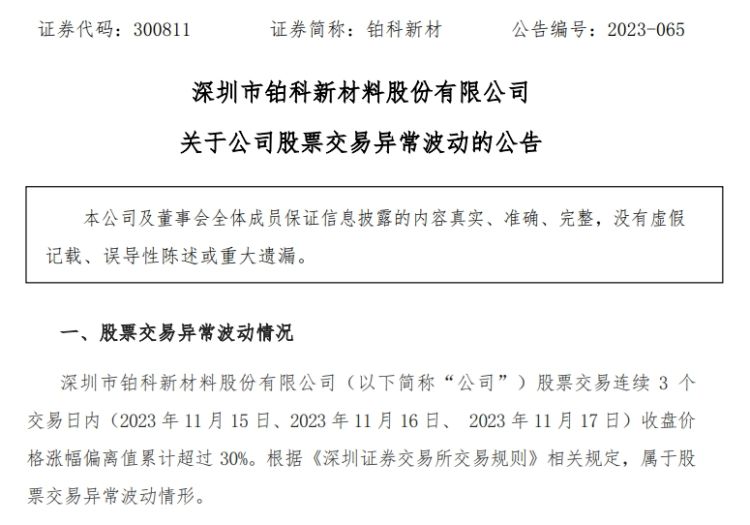 证券代码：300811　　证券简称：铂科新材　　公告编号：2023-065

深圳市铂科新材料股份有限公司

关于公司股票交易异常波动的公告

本公司及董事会全体成员保证信息披露的内容真实、准确、完整，没有虚假记载、误导性陈述或重大遗漏。

一、股票交易异常波动情况

深圳市铂科新材料股份有限公司（以下简称“公司”）股票交易连续 3 个交易日内（2023 年 11 月 15 日、2023 年 11 月 16 日、 2023 年 11 月 17 日）收盘价格涨幅偏离值累计超过 30%。根据《深圳证券交易所交易规则》相关规定，属于股票交易异常波动情形。